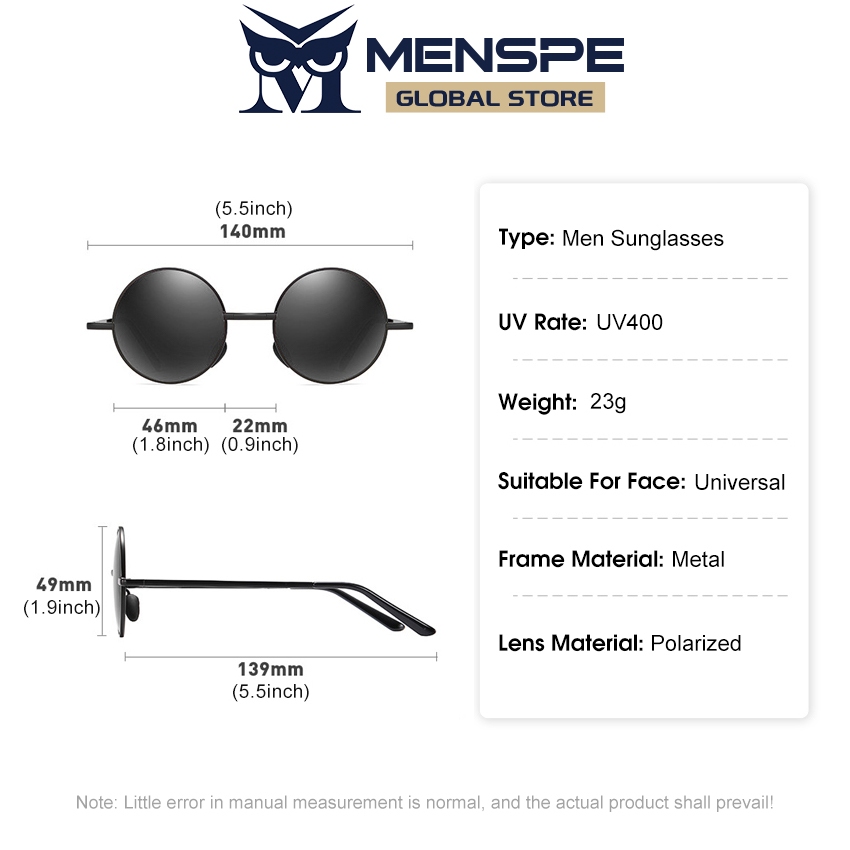 MENSPE
GLOBAL STORE

(5.5inch)
140mm

46mm
(1.8inch)

22mm
(0.9inch)

49mm
(1.9inch)

139mm
(5.5inch)

Type: Men Sunglasses

UV Rate: UV400

Weight: 23g

Suitable For Face: Universal

Frame Material: Metal

Lens Material: Polarized

Note: Little error in manual measurement is normal, and the actual product shall prevail!